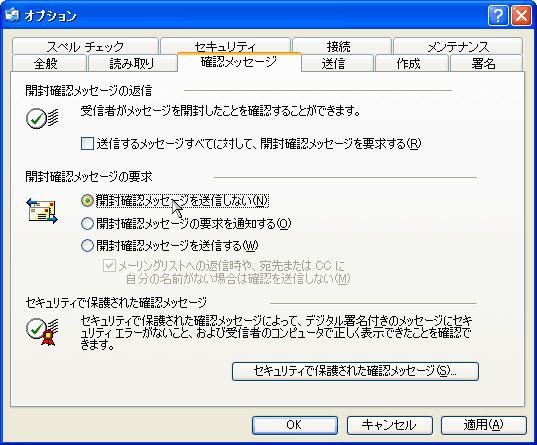 オプション

スペル チェック
セキュリティ
接続
メンテナンス
全般
読み取り
確認メッセージ
送信
作成
署名

開封確認メッセージの返信

受信者がメッセージを開封したことを確認することができます。

送信するメッセージすべてに対して、開封確認メッセージを要求する(R)

開封確認メッセージの要求

開封確認メッセージを送信しない(N)
開封確認メッセージの要求を通知する(O)
開封確認メッセージを送信する(W)
メーリングリストへの返信時や、宛先または CC に自分の名前がない場合は確認を送信しない(M)

セキュリティで保護された確認メッセージ

セキュリティで保護された確認メッセージによって、デジタル署名付きのメッセージにセキュリティ エラーがないこと、および受信者のコンピュータで正しく表示できたことを確認できます。

セキュリティで保護された確認メッセージ(S)...

OK
キャンセル
適用(A)